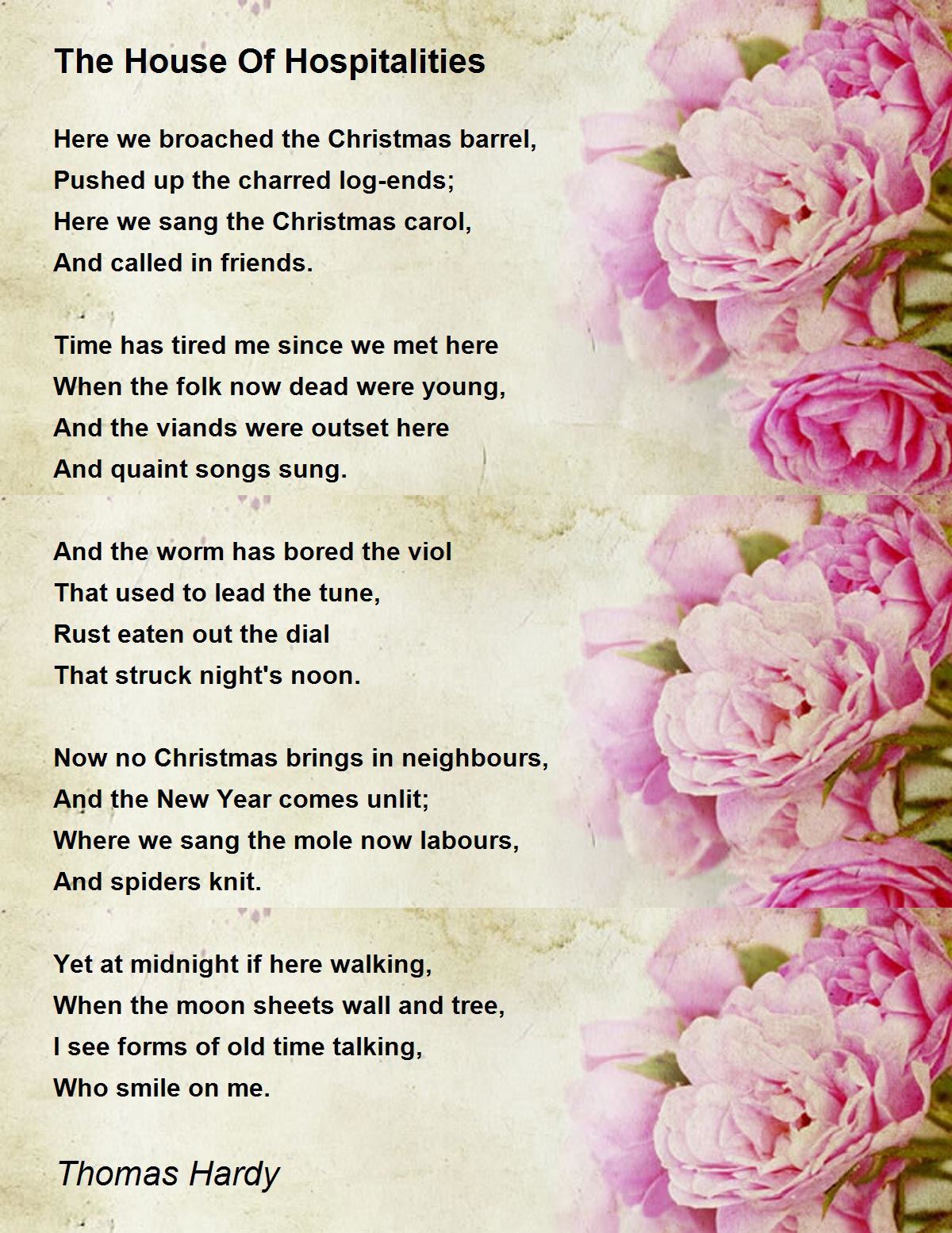 The House Of Hospitalities

Here we broached the Christmas barrel,
Pushed up the charred log-ends;
Here we sang the Christmas carol,
And called in friends.

Time has tired me since we met here
When the folk now dead were young,
And the viands were outset here
And quaint songs sung.

And the worm has bored the viol
That used to lead the tune,
Rust eaten out the dial
That struck night's noon.

Now no Christmas brings in neighbours,
And the New Year comes unlit;
Where we sang the mole now labours,
And spiders knit.

Yet at midnight if here walking,
When the moon sheets wall and tree,
I see forms of old time talking,
Who smile on me.

Thomas Hardy